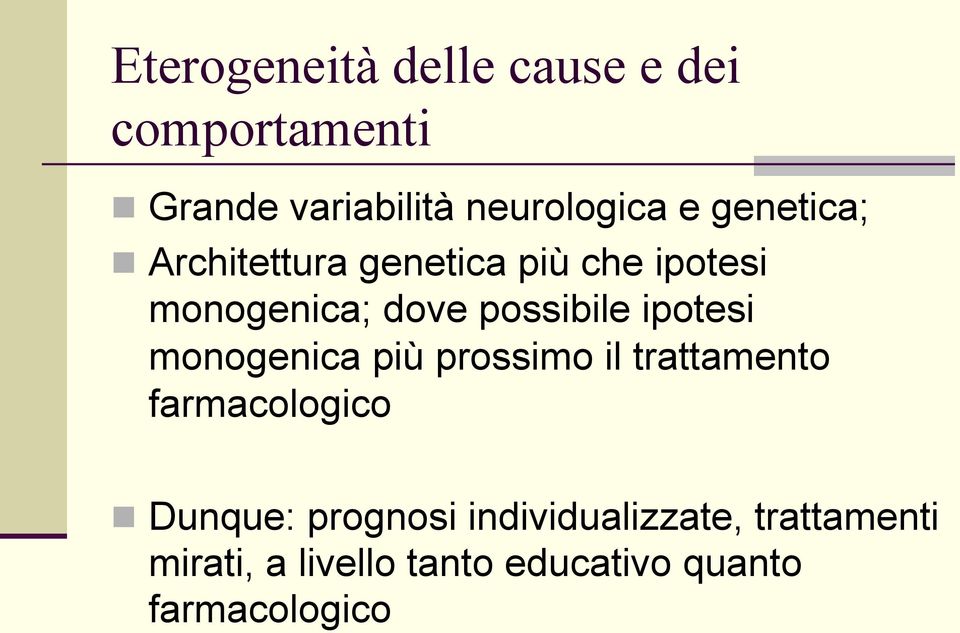 Eterogeneità delle cause e dei comportamenti

Grande variabilità neurologica e genetica;

Architettura genetica più che ipotesi monogenica; dove possibile ipotesi monogenica più prossimo il trattamento farmacologico

Dunque: prognosi individualizzate, trattamenti mirati, a livello tanto educativo quanto farmacologico